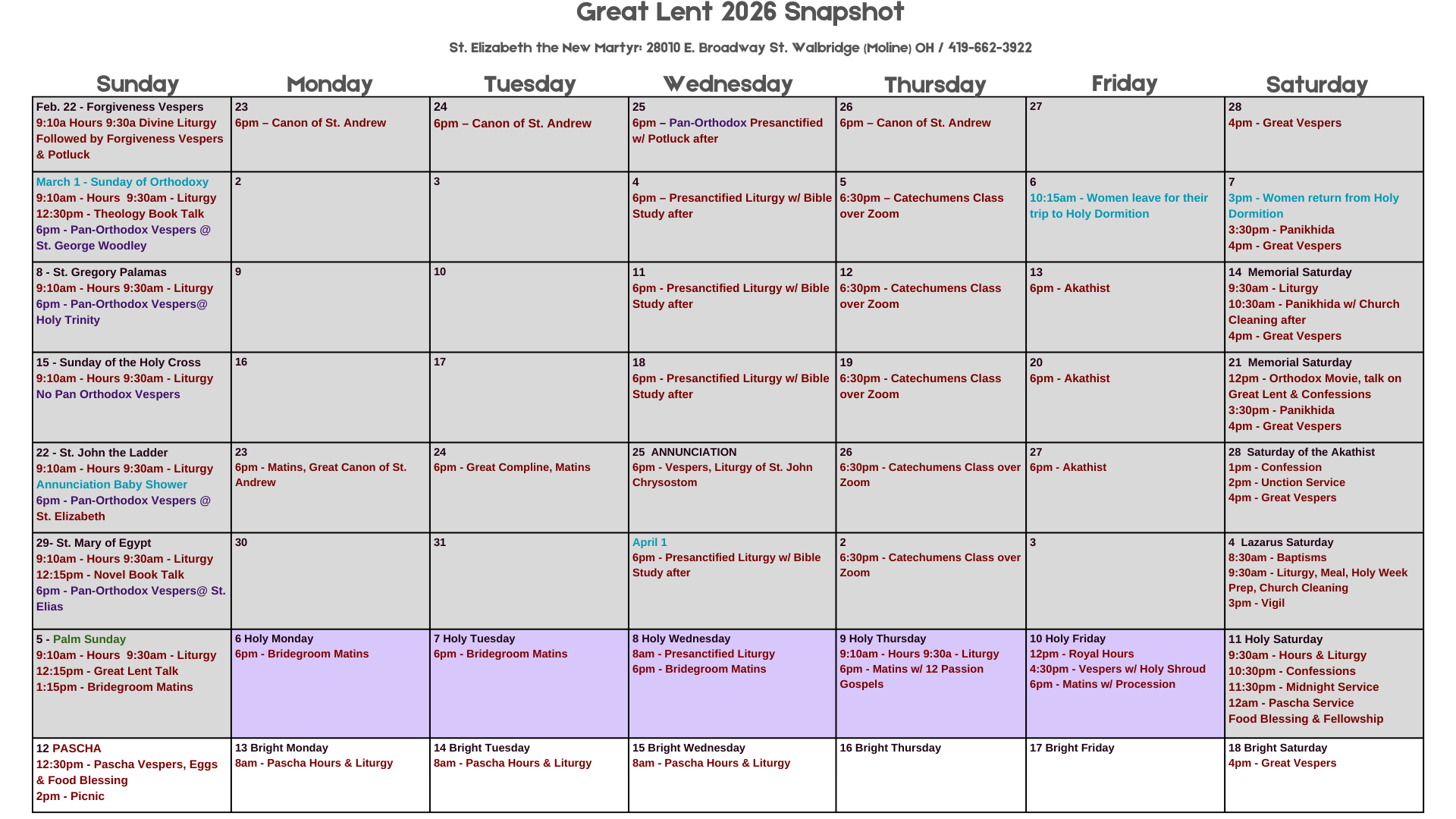 Great Lent 2026 Snapshot

St. Elizabeth the New Martyr: 28010 E. Broadway St. Walbridge (Moline) OH / 419-662-3922

| Sunday | Monday | Tuesday | Wednesday | Thursday | Friday | Saturday |
|---|---|---|---|---|---|---|
| Feb. 22 - Forgiveness Vespers 9:10a Hours 9:30a Divine Liturgy Followed by Forgiveness Vespers & Potluck | 23 6pm – Canon of St. Andrew | 24 6pm – Canon of St. Andrew | 25 6pm – Pan-Orthodox Presanctified w/ Potluck after | 26 6pm – Canon of St. Andrew | 27 | 28 4pm - Great Vespers |
| March 1 - Sunday of Orthodoxy 9:10am - Hours 9:30am - Liturgy 12:30pm - Theology Book Talk 6pm - Pan-Orthodox Vespers @ St. George Woodley | 2 | 3 | 4 6pm – Presanctified Liturgy w/ Bible Study after | 5 6:30pm – Catechumens Class over Zoom | 6 10:15am - Women leave for their trip to Holy Dormition | 7 3pm - Women return from Holy Dormition 3:30pm - Panikhida 4pm - Great Vespers |
| 8 - St. Gregory Palamas 9:10am - Hours 9:30am - Liturgy 6pm - Pan-Orthodox Vespers@ Holy Trinity | 9 | 10 | 11 6pm - Presanctified Liturgy w/ Bible Study after | 12 6:30pm - Catechumens Class over Zoom | 13 6pm - Akathist | 14 Memorial Saturday 9:30am - Liturgy 10:30am - Panikhida w/ Church Cleaning after 4pm - Great Vespers |
| 15 - Sunday of the Holy Cross 9:10am - Hours 9:30am - Liturgy No Pan Orthodox Vespers | 16 | 17 | 18 6pm - Presanctified Liturgy w/ Bible Study after | 19 6:30pm - Catechumens Class over Zoom | 20 6pm - Akathist | 21 Memorial Saturday 12pm - Orthodox Movie, talk on Great Lent & Confessions 3:30pm - Panikhida 4pm - Great Vespers |
| 22 - St. John the Ladder 9:10am - Hours 9:30am - Liturgy Annunciation Baby Shower 6pm - Pan-Orthodox Vespers @ St. Elizabeth | 23 6pm - Matins, Great Canon of St. Andrew | 24 6pm - Great Compline, Matins | 25 ANNUNCIATION 6pm - Vespers, Liturgy of St. John Chrysostom | 26 6:30pm - Catechumens Class over Zoom | 27 6pm - Akathist | 28 Saturday of the Akathist 1pm - Confession 2pm - Unction Service 4pm - Great Vespers |
| 29- St. Mary of Egypt 9:10am - Hours 9:30am - Liturgy 12:15pm - Novel Book Talk 6pm - Pan-Orthodox Vespers@ St. Elias | 30 | 31 | April 1 6pm - Presanctified Liturgy w/ Bible Study after | 2 6:30pm - Catechumens Class over Zoom | 3 | 4 Lazarus Saturday 8:30am - Baptisms 9:30am - Liturgy, Meal, Holy Week Prep, Church Cleaning 3pm - Vigil |
| 5 - Palm Sunday 9:10am - Hours 9:30am - Liturgy 12:15pm - Great Lent Talk 1:15pm - Bridegroom Matins | 6 Holy Monday 6pm - Bridegroom Matins | 7 Holy Tuesday 6pm - Bridegroom Matins | 8 Holy Wednesday 8am - Presanctified Liturgy 6pm - Bridegroom Matins | 9 Holy Thursday 9:10am - Hours 9:30a - Liturgy 6pm - Matins w/ 12 Passion Gospels | 10 Holy Friday 12pm - Royal Hours 4:30pm - Vespers w/ Holy Shroud 6pm - Matins w/ Procession | 11 Holy Saturday 9:30am - Hours & Liturgy 10:30pm - Confessions 11:30pm - Midnight Service 12am - Pascha Service Food Blessing & Fellowship |
| 12 PASCHA 12:30pm - Pascha Vespers, Eggs & Food Blessing 2pm - Picnic | 13 Bright Monday 8am - Pascha Hours & Liturgy | 14 Bright Tuesday 8am - Pascha Hours & Liturgy | 15 Bright Wednesday 8am - Pascha Hours & Liturgy | 16 Bright Thursday | 17 Bright Friday | 18 Bright Saturday 4pm - Great Vespers |